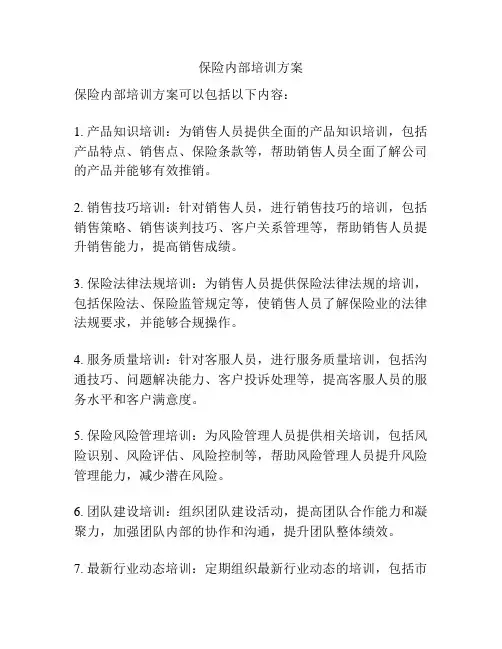 保险内部培训方案

保险内部培训方案可以包括以下内容：

1. 产品知识培训：为销售人员提供全面的产品知识培训，包括产品特点、销售点、保险条款等，帮助销售人员全面了解公司的产品并能够有效推销。

2. 销售技巧培训：针对销售人员，进行销售技巧的培训，包括销售策略、销售谈判技巧、客户关系管理等，帮助销售人员提升销售能力，提高销售成绩。

3. 保险法律法规培训：为销售人员提供保险法律法规的培训，包括保险法、保险监管规定等，使销售人员了解保险业的法律法规要求，并能够合规操作。

4. 服务质量培训：针对客服人员，进行服务质量培训，包括沟通技巧、问题解决能力、客户投诉处理等，提高客服人员的服务水平和客户满意度。

5. 保险风险管理培训：为风险管理人员提供相关培训，包括风险识别、风险评估、风险控制等，帮助风险管理人员提升风险管理能力，减少潜在风险。

6. 团队建设培训：组织团队建设活动，提高团队合作能力和凝聚力，加强团队内部的协作和沟通，提升团队整体绩效。

7. 最新行业动态培训：定期组织最新行业动态的培训，包括市